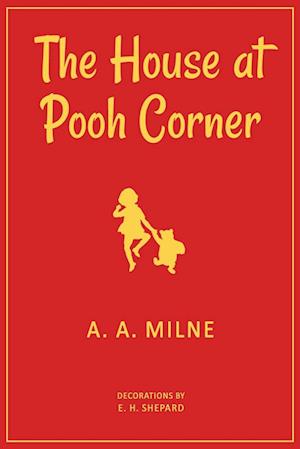 The House at Pooh Corner

A. A. MILNE

DECORATIONS BY
E. H. SHEPARD